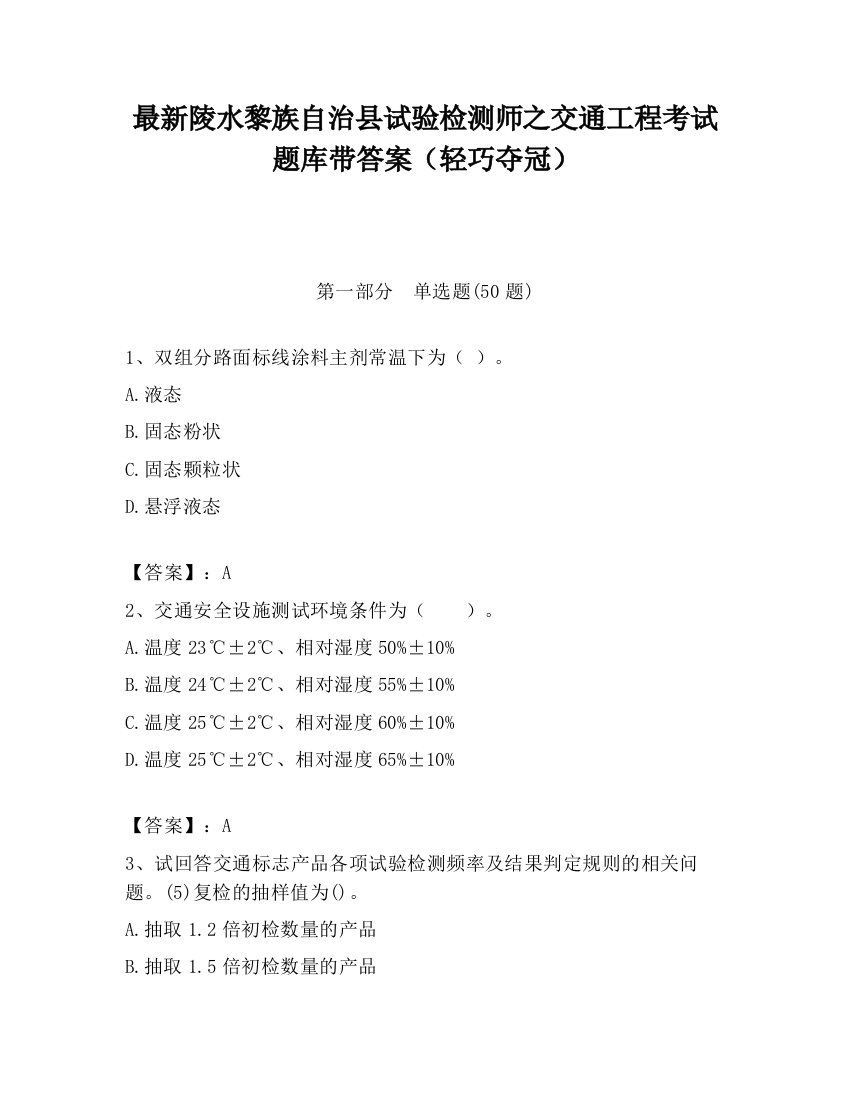 最新陵水黎族自治县试验检测师之交通工程考试题库带答案（轻巧夺冠）

第一部分　单选题(50 题)

1、双组分路面标线涂料主剂常温下为（ ）。

A.液态

B.固态粉状

C.固态颗粒状

D.悬浮液态

【答案】：A

2、交通安全设施测试环境条件为（　　）。

A.温度 23℃±2℃、相对湿度 50%±10%

B.温度 24℃±2℃、相对湿度 55%±10%

C.温度 25℃±2℃、相对湿度 60%±10%

D.温度 25℃±2℃、相对湿度 65%±10%

【答案】：A

3、试回答交通标志产品各项试验检测频率及结果判定规则的相关问题。(5)复检的抽样值为()。

A.抽取 1.2 倍初检数量的产品

B.抽取 1.5 倍初检数量的产品